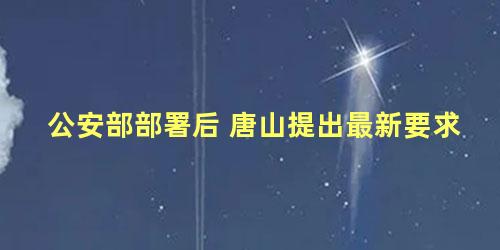 公安部部署后 唐山提出最新要求